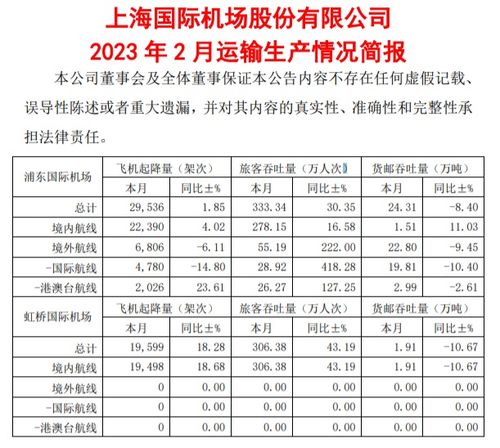 上海国际机场股份有限公司
2023 年 2 月运输生产情况简报

本公司董事会及全体董事保证本公告内容不存在任何虚假记载、误导性陈述或者重大遗漏，并对其内容的真实性、准确性和完整性承担法律责任。

| 浦东国际机场 | 飞机起降量（架次） | | 旅客吞吐量（万人次） | | 货邮吞吐量（万吨） | |
|---|---|---|---|---|---|---|
| | 本月 | 同比±% | 本月 | 同比±% | 本月 | 同比±% |
| 总计 | 29,536 | 1.85 | 333.34 | 30.35 | 24.31 | -8.40 |
| 境内航线 | 22,390 | 4.02 | 278.15 | 16.58 | 1.51 | 11.03 |
| 境外航线 | 6,806 | -6.11 | 55.19 | 222.00 | 22.80 | -9.45 |
| -国际航线 | 4,780 | -14.80 | 28.92 | 418.28 | 19.81 | -10.40 |
| -港澳台航线 | 2,026 | 23.61 | 26.27 | 127.25 | 2.99 | -2.61 |
| 虹桥国际机场 | 飞机起降量（架次） | | 旅客吞吐量（万人次） | | 货邮吞吐量（万吨） | |
| | 本月 | 同比±% | 本月 | 同比±% | 本月 | 同比±% |
| 总计 | 19,599 | 18.28 | 306.38 | 43.19 | 1.91 | -10.67 |
| 境内航线 | 19,498 | 18.68 | 306.38 | 43.19 | 1.91 | -10.67 |
| 境外航线 | 0 | 0.00 | 0.00 | 0.00 | 0.00 | 0.00 |
| -国际航线 | 0 | 0.00 | 0.00 | 0.00 | 0.00 | 0.00 |
| -港澳台航线 | 0 | 0.00 | 0.00 | 0.00 | 0.00 | 0.00 |